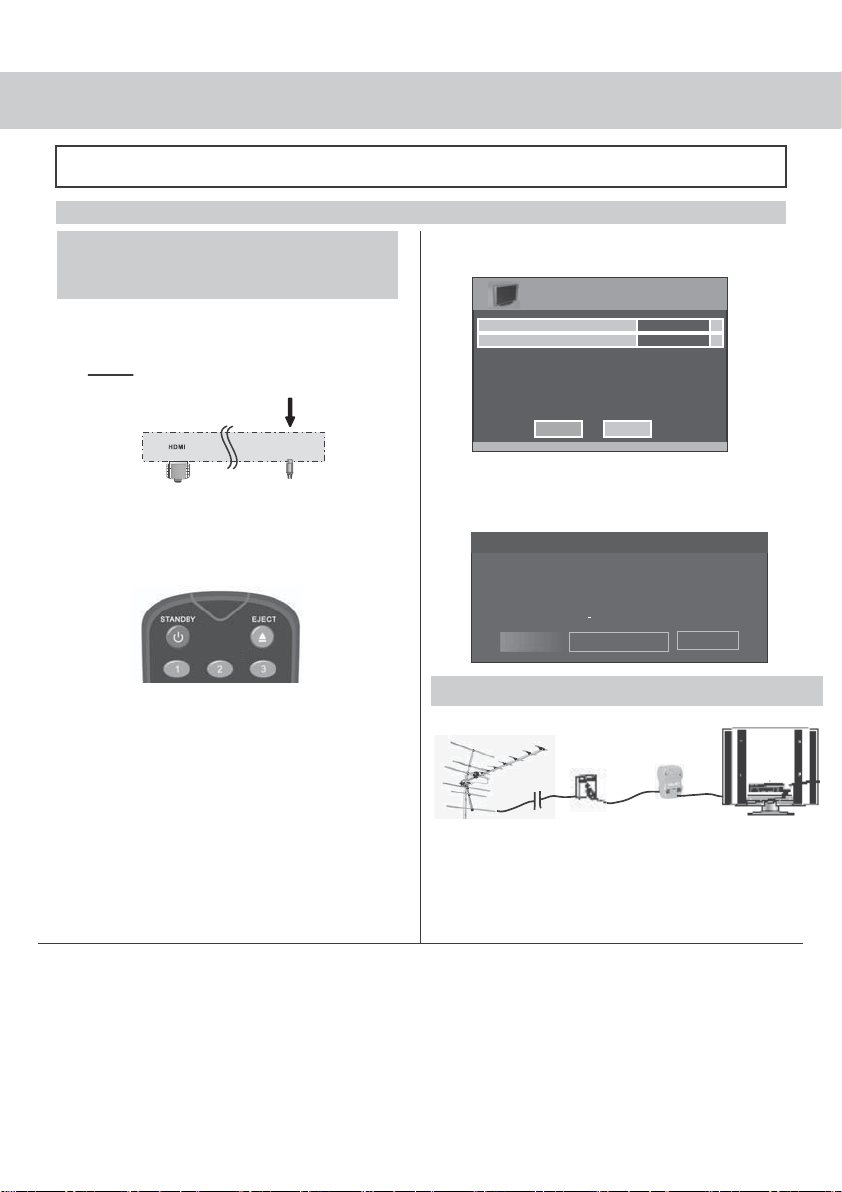 HDMI

STANDBY

EJECT

1

2

3